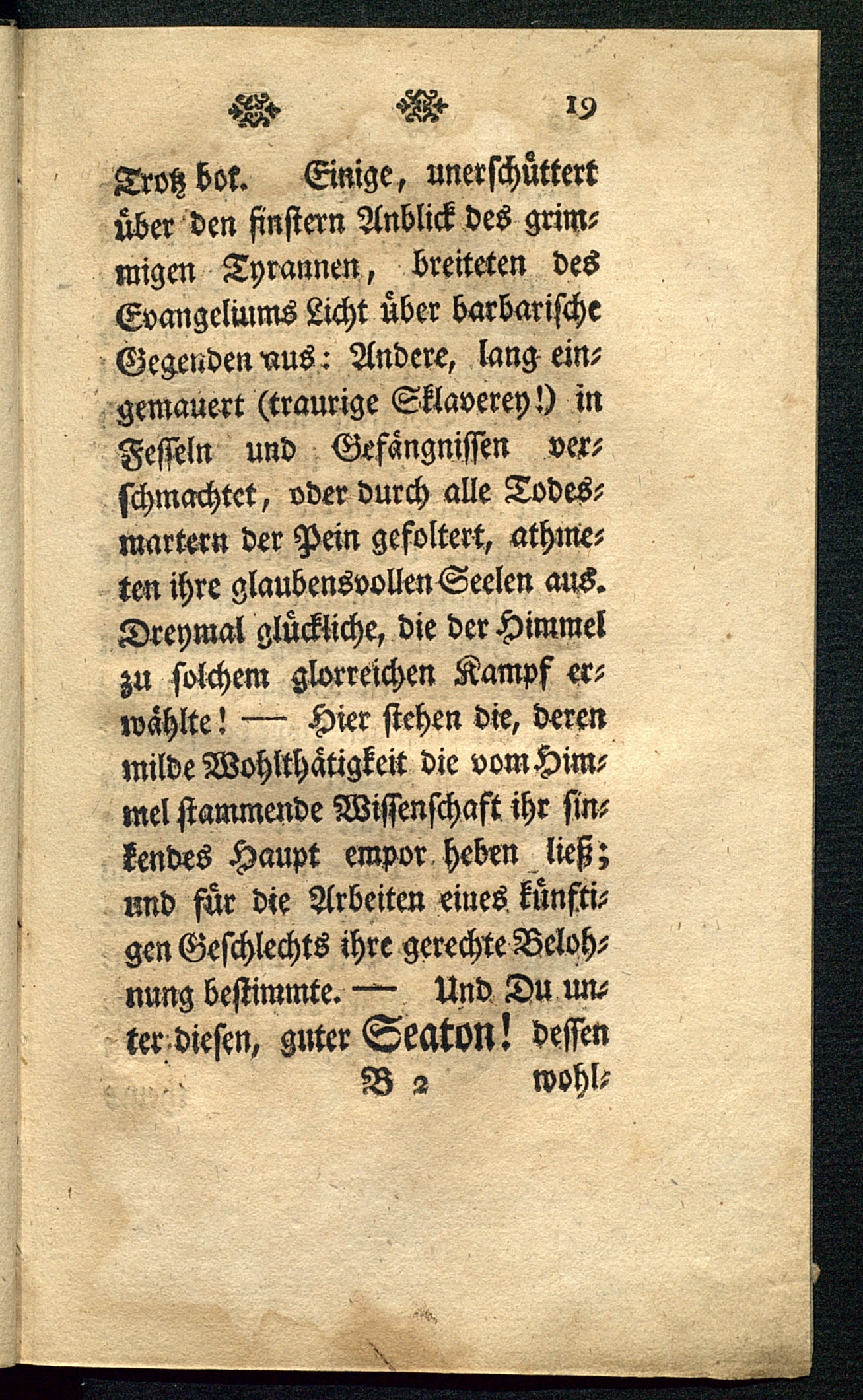 19

Trotz bot. Einige, unerschüttert über den finstern Anblick des grimmigen Tyrannen, breiteten des Evangeliums Licht über barbarische Gegenden aus: Andere, lang eingemauert (traurige Sklaverey!) in Fesseln und Gefängnissen verschmachtet, oder durch alle Todesmartern der Pein gefoltert, athmeten ihre glaubensvollen Seelen aus. Dreymal glückliche, die der Himmel zu solchem glorreichen Kampf erwählte! — Hier stehen die, deren milde Wohlthätigkeit die vom Himmel stammende Wissenschaft ihr sinkendes Haupt empor heben ließ; und für die Arbeiten eines künftigen Geschlechts ihre gerechte Belohnung bestimmte. — Und Du unter diesen, guter Seaton! dessen

B 2 wohl-